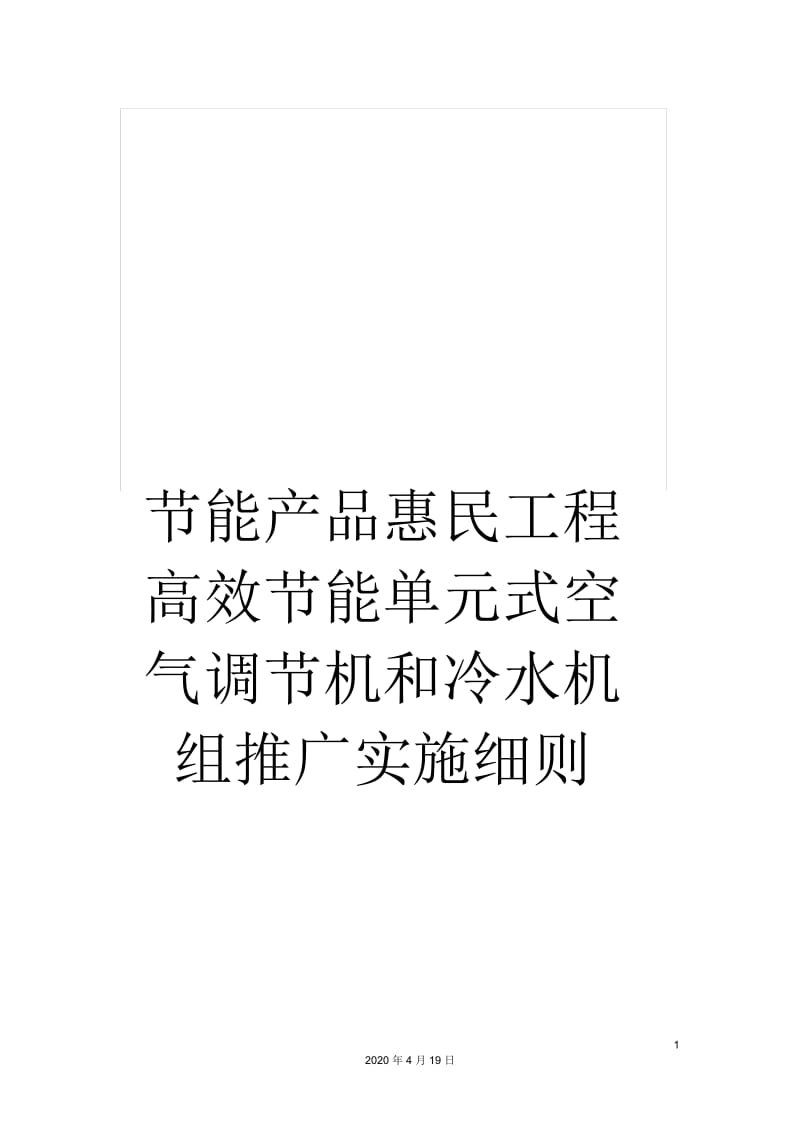 节能产品惠民工程高效节能单元式空气调节机和冷水机组推广实施细则

1

2020 年 4 月 19 日